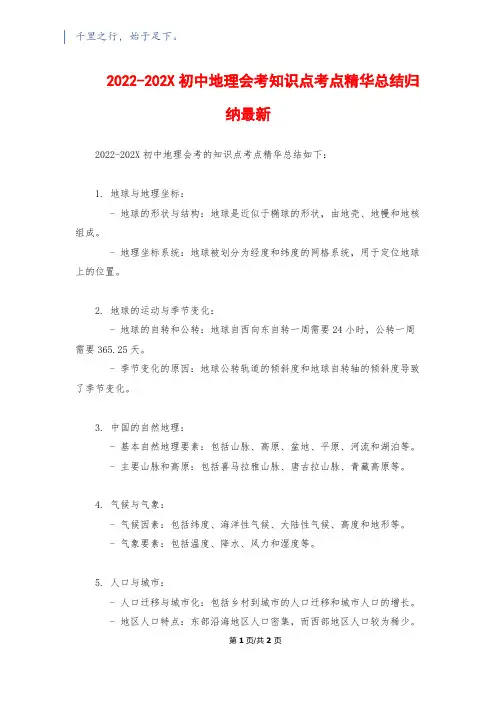 千里之行，始于足下。

2022-202X 初中地理会考知识点考点精华总结归纳最新

2022-202X 初中地理会考的知识点考点精华总结如下：

1. 地球与地理坐标：

- 地球的形状与结构：地球是近似于椭球的形状，由地壳、地幔和地核组成。

- 地理坐标系统：地球被划分为经度和纬度的网格系统，用于定位地球上的位置。

2. 地球的运动与季节变化：

- 地球的自转和公转：地球自西向东自转一周需要 24 小时，公转一周需要 365.25 天。

- 季节变化的原因：地球公转轨道的倾斜度和地球自转轴的倾斜度导致了季节变化。

3. 中国的自然地理：

- 基本自然地理要素：包括山脉、高原、盆地、平原、河流和湖泊等。

- 主要山脉和高原：包括喜马拉雅山脉、唐古拉山脉、青藏高原等。

4. 气候与气象：

- 气候因素：包括纬度、海洋性气候、大陆性气候、高度和地形等。

- 气象要素：包括温度、降水、风力和湿度等。

5. 人口与城市：

- 人口迁移与城市化：包括乡村到城市的人口迁移和城市人口的增长。

- 地区人口特点：东部沿海地区人口密集，而西部地区人口较为稀少。

第 1 页/共 2 页